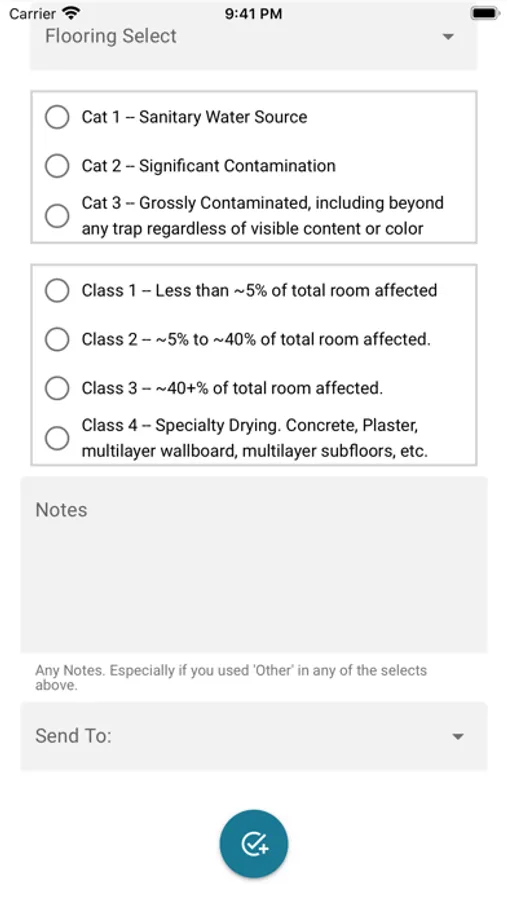 Carrier 9:41 PM

Flooring Select

Cat 1 -- Sanitary Water Source

Cat 2 -- Significant Contamination

Cat 3 -- Grossly Contaminated, including beyond any trap regardless of visible content or color

Class 1 -- Less than ~5% of total room affected

Class 2 -- ~5% to ~40% of total room affected.

Class 3 -- ~40+% of total room affected.

Class 4 -- Specialty Drying. Concrete, Plaster, multilayer wallboard, multilayer subfloors, etc.

Notes

Any Notes. Especially if you used 'Other' in any of the selects above.

Send To: